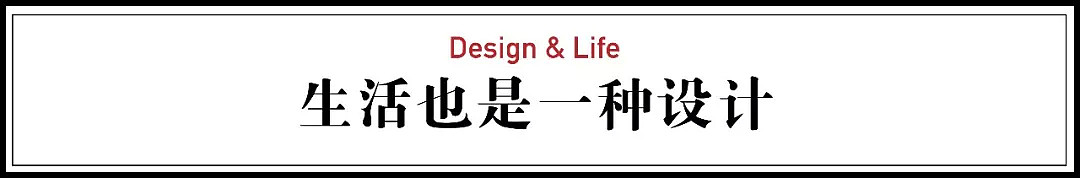 Design & Life
生活也是一种设计